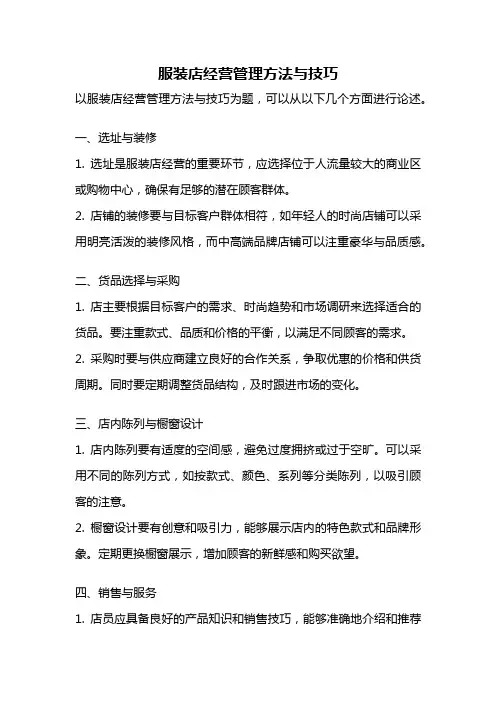 服装店经营管理方法与技巧

以服装店经营管理方法与技巧为题，可以从以下几个方面进行论述。

一、选址与装修

1. 选址是服装店经营的重要环节，应选择位于人流量较大的商业区或购物中心，确保有足够的潜在顾客群体。

2. 店铺的装修要与目标客户群体相符，如年轻人的时尚店铺可以采用明亮活泼的装修风格，而中高端品牌店铺可以注重豪华与品质感。

二、货品选择与采购

1. 店主要根据目标客户的需求、时尚趋势和市场调研来选择适合的货品。要注重款式、品质和价格的平衡，以满足不同顾客的需求。

2. 采购时要与供应商建立良好的合作关系，争取优惠的价格和供货周期。同时要定期调整货品结构，及时跟进市场的变化。

三、店内陈列与橱窗设计

1. 店内陈列要有适度的空间感，避免过度拥挤或过于空旷。可以采用不同的陈列方式，如按款式、颜色、系列等分类陈列，以吸引顾客的注意。

2. 橱窗设计要有创意和吸引力，能够展示店内的特色款式和品牌形象。定期更换橱窗展示，增加顾客的新鲜感和购买欲望。

四、销售与服务

1. 店员应具备良好的产品知识和销售技巧，能够准确地介绍和推荐